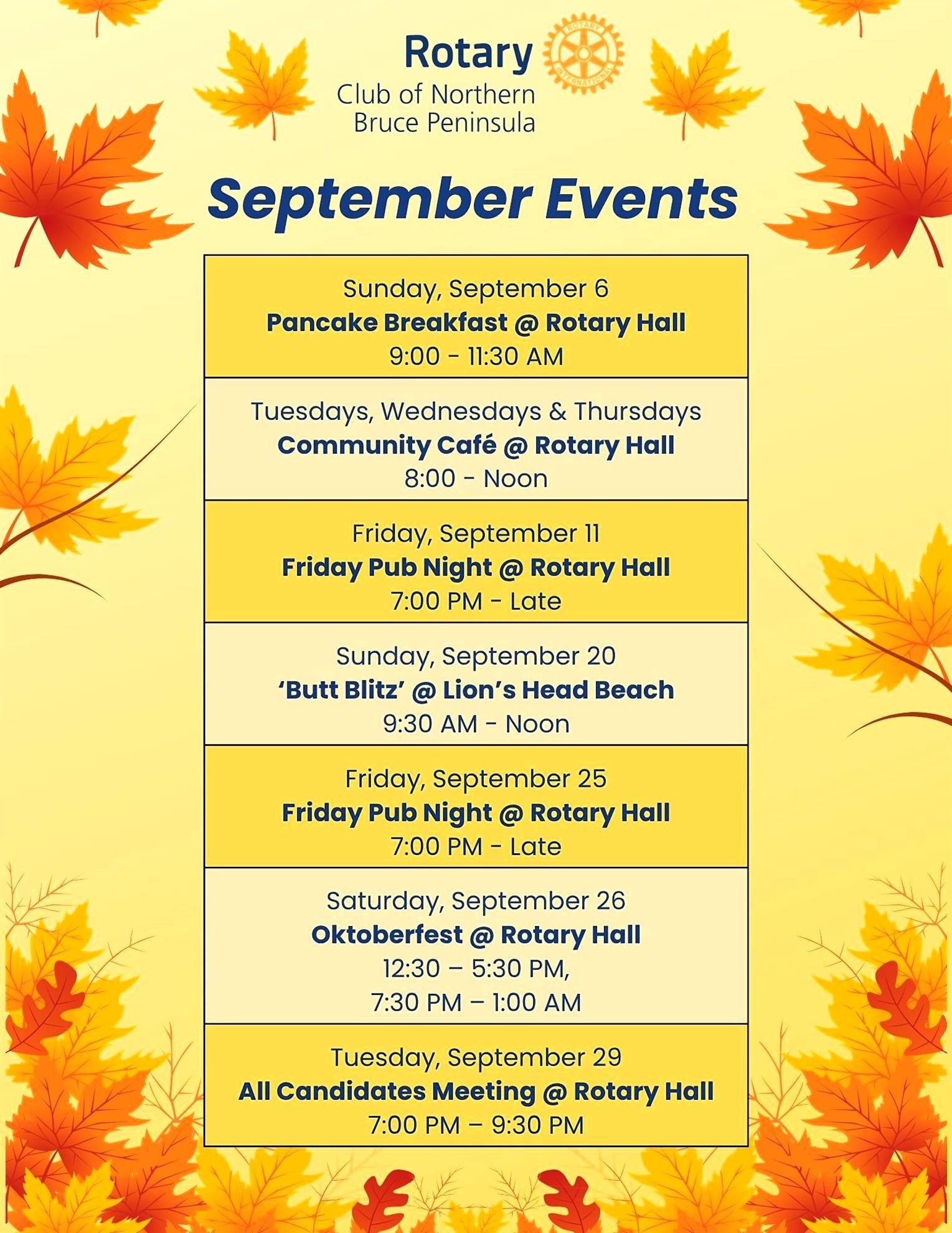 Rotary
Club of Northern
Bruce Peninsula

September Events

Sunday, September 6
Pancake Breakfast @ Rotary Hall
9:00 - 11:30 AM

Tuesdays, Wednesdays & Thursdays
Community Café @ Rotary Hall
8:00 - Noon

Friday, September 11
Friday Pub Night @ Rotary Hall
7:00 PM - Late

Sunday, September 20
'Butt Blitz' @ Lion's Head Beach
9:30 AM - Noon

Friday, September 25
Friday Pub Night @ Rotary Hall
7:00 PM - Late

Saturday, September 26
Oktoberfest @ Rotary Hall
12:30 – 5:30 PM,
7:30 PM – 1:00 AM

Tuesday, September 29
All Candidates Meeting @ Rotary Hall
7:00 PM – 9:30 PM